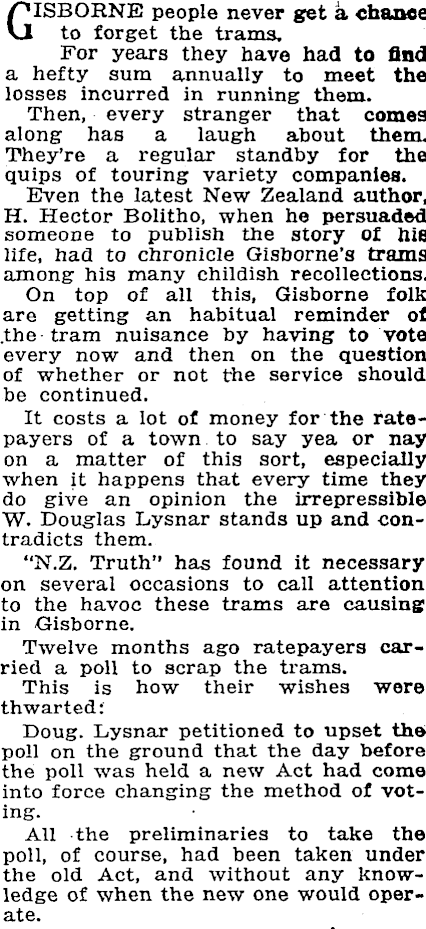 GISBORNE people never get a chance to forget the trams.

For years they have had to find a hefty sum annually to meet the losses incurred in running them.

Then, every stranger that comes along has a laugh about them. They're a regular standby for the quips of touring variety companies.

Even the latest New Zealand author, H. Hector Bolitho, when he persuaded someone to publish the story of his life, had to chronicle Gisborne's trams among his many childish recollections.

On top of all this, Gisborne folk are getting an habitual reminder of the tram nuisance by having to vote every now and then on the question of whether or not the service should be continued.

It costs a lot of money for the ratepayers of a town to say yea or nay on a matter of this sort, especially when it happens that every time they do give an opinion the irrepressible W. Douglas Lysnar stands up and contradicts them.

"N.Z. Truth" has found it necessary on several occasions to call attention to the havoc these trams are causing in Gisborne.

Twelve months ago ratepayers carried a poll to scrap the trams.

This is how their wishes were thwarted:

Doug. Lysnar petitioned to upset the poll on the ground that the day before the poll was held a new Act had come into force changing the method of voting.

All the preliminaries to take the poll, of course, had been taken under the old Act, and without any knowledge of when the new one would operate.